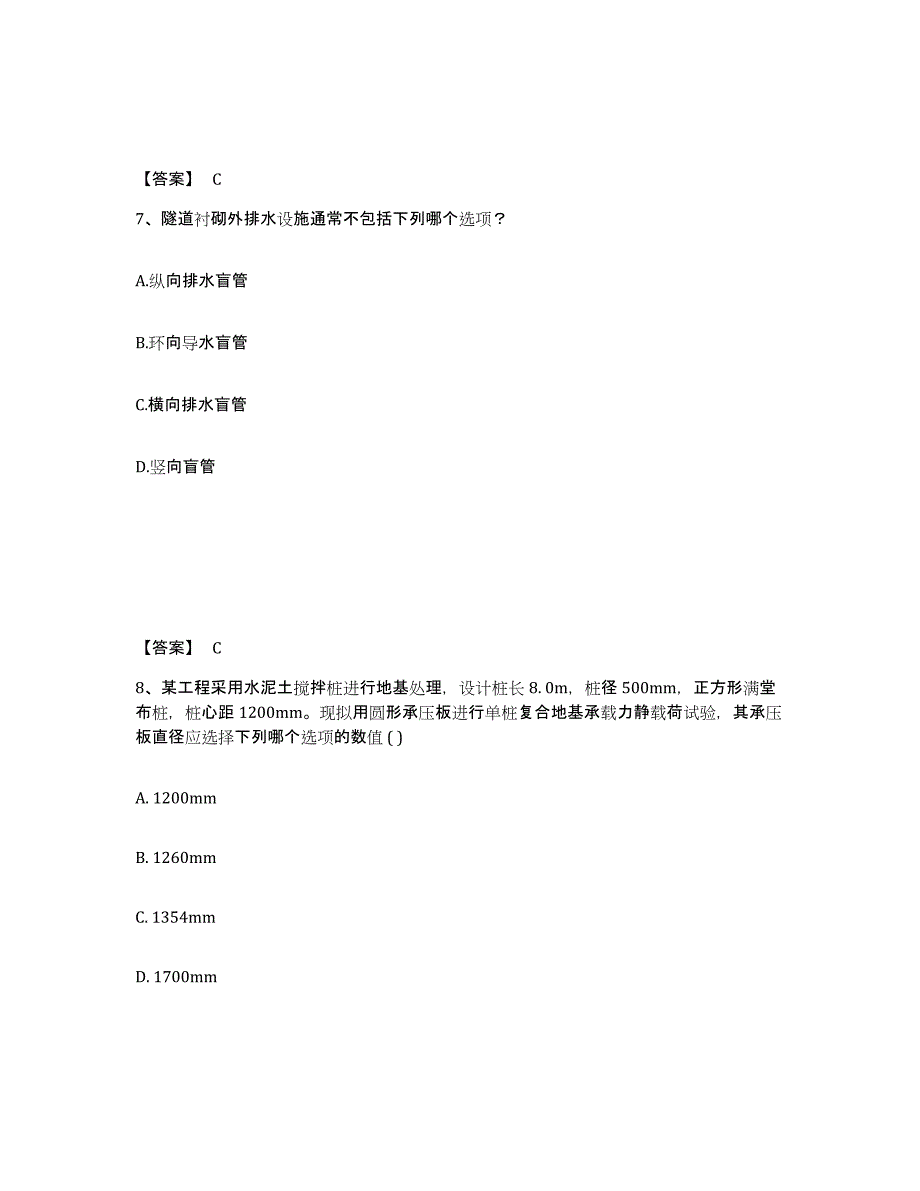 【答案】 C

7、隧道衬砌外排水设施通常不包括下列哪个选项？

A.纵向排水盲管

B.环向导水盲管

C.横向排水盲管

D.竖向盲管

【答案】 C

8、某工程采用水泥土搅拌桩进行地基处理，设计桩长 8.0m，桩径 500mm，正方形满堂布桩，桩心距 1200mm。现拟用圆形承压板进行单桩复合地基承载力静载荷试验，其承压板直径应选择下列哪个选项的数值 ( )

A. 1200mm

B. 1260mm

C. 1354mm

D. 1700mm